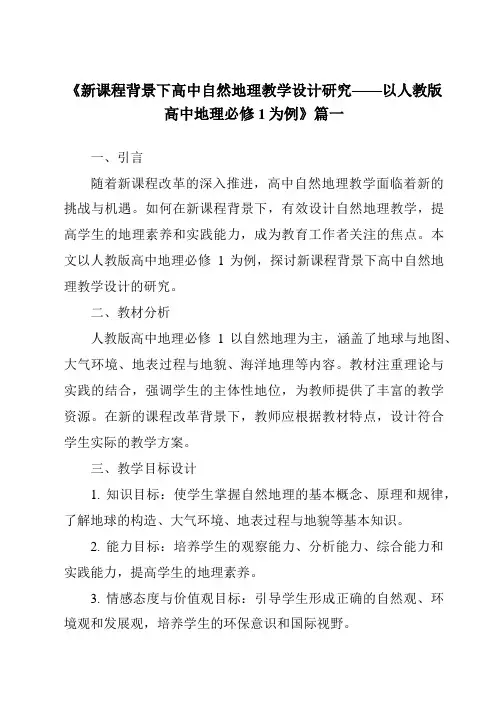 《新课程背景下高中自然地理教学设计研究——以人教版高中地理必修 1 为例》篇一

一、引言

随着新课程改革的深入推进，高中自然地理教学面临着新的挑战与机遇。如何在新课程背景下，有效设计自然地理教学，提高学生的地理素养和实践能力，成为教育工作者关注的焦点。本文以人教版高中地理必修 1 为例，探讨新课程背景下高中自然地理教学设计的研究。

二、教材分析

人教版高中地理必修 1 以自然地理为主，涵盖了地球与地图、大气环境、地表过程与地貌、海洋地理等内容。教材注重理论与实践的结合，强调学生的主体性地位，为教师提供了丰富的教学资源。在新的课程改革背景下，教师应根据教材特点，设计符合学生实际的教学方案。

三、教学目标设计

1. 知识目标：使学生掌握自然地理的基本概念、原理和规律，了解地球的构造、大气环境、地表过程与地貌等基本知识。

2. 能力目标：培养学生的观察能力、分析能力、综合能力和实践能力，提高学生的地理素养。

3. 情感态度与价值观目标：引导学生形成正确的自然观、环境观和发展观，培养学生的环保意识和国际视野。